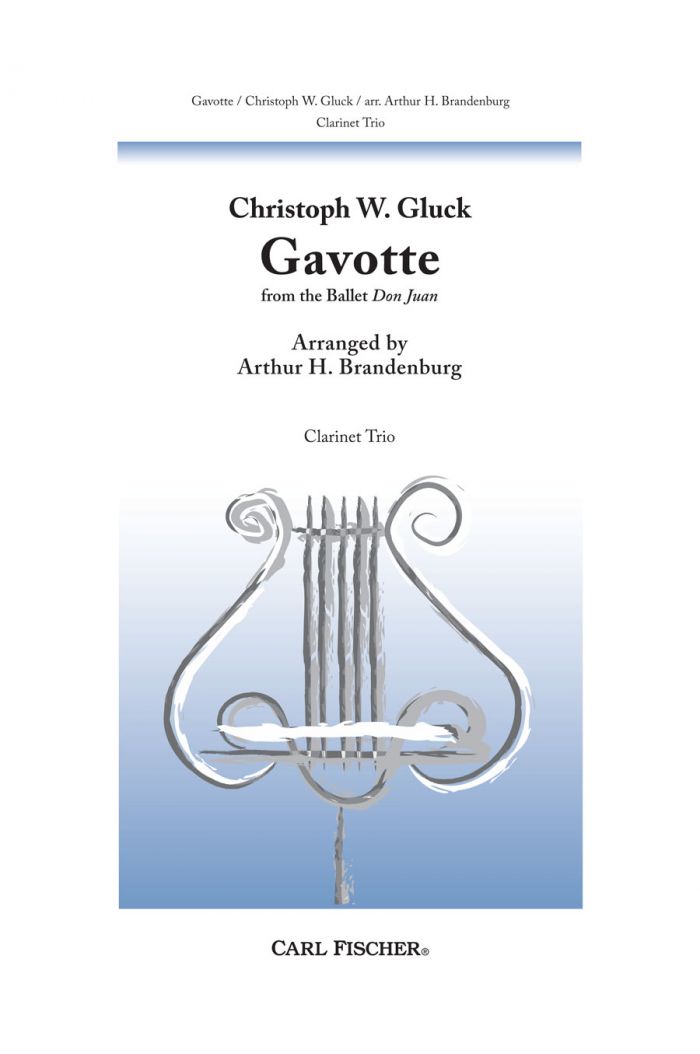 Gavotte / Christoph W. Gluck / arr. Arthur H. Brandenburg
Clarinet Trio

Christoph W. Gluck

Gavotte

from the Ballet Don Juan

Arranged by
Arthur H. Brandenburg

Clarinet Trio

CARL FISCHER®